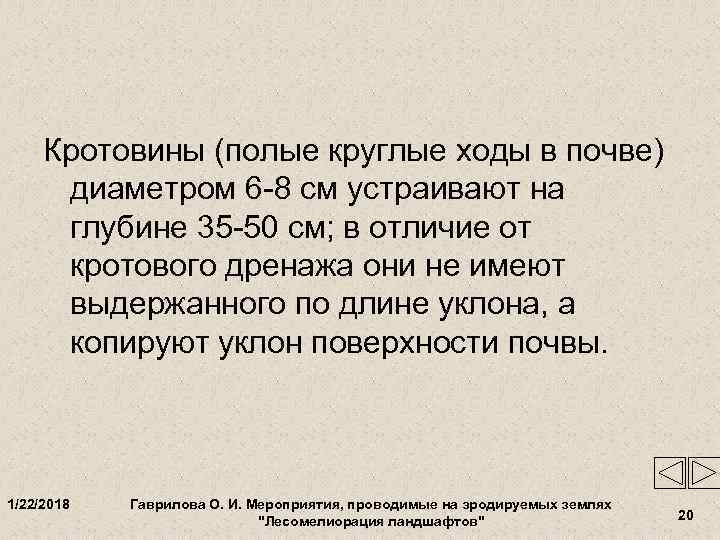 Кротовины (полые круглые ходы в почве) диаметром 6-8 см устраивают на глубине 35-50 см; в отличие от кротового дренажа они не имеют выдержанного по длине уклона, а копируют уклон поверхности почвы.

1/22/2018

Гаврилова О. И. Мероприятия, проводимые на эродируемых землях "Лесомелиорация ландшафтов"

20